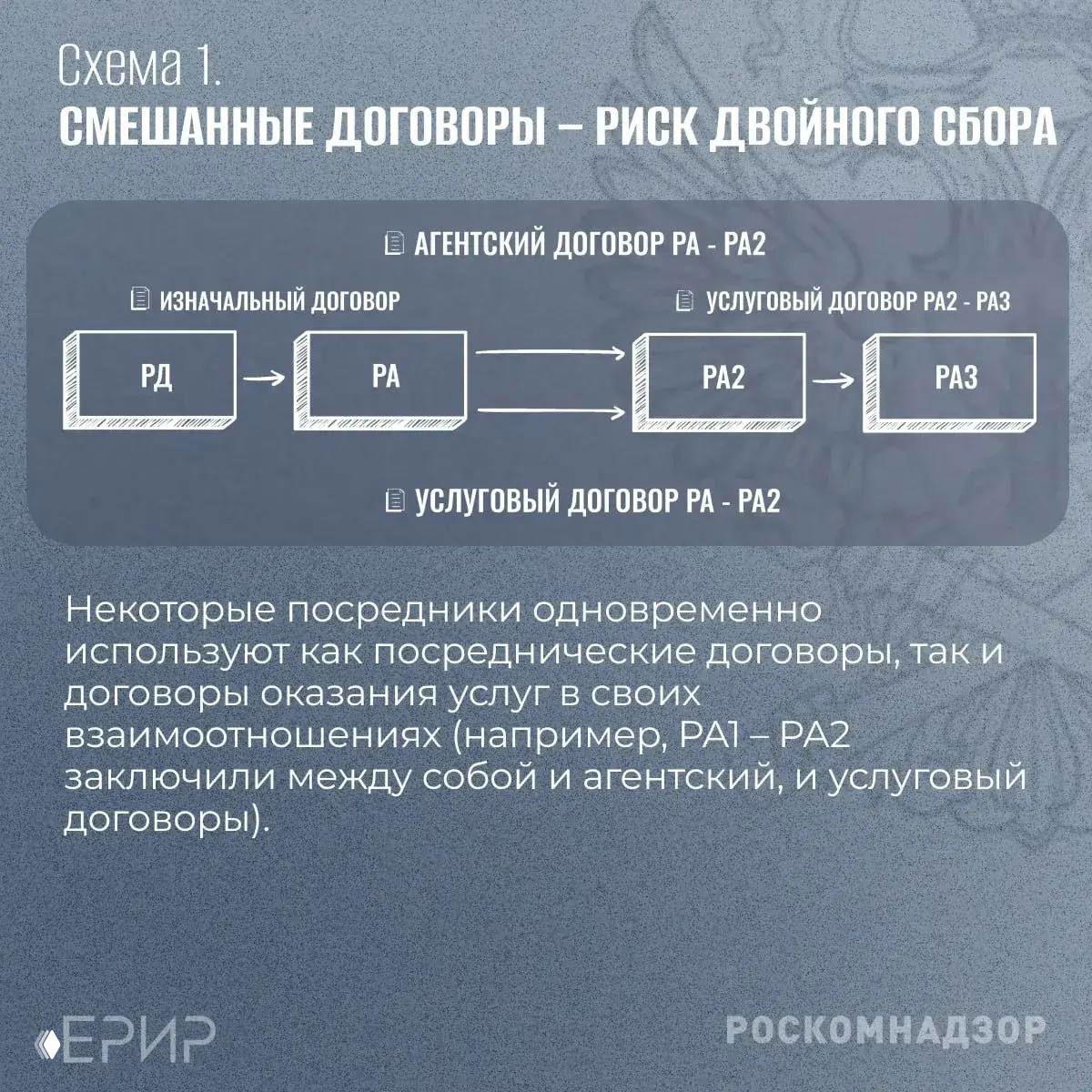 Схема 1.
СМЕШАННЫЕ ДОГОВОРЫ – РИСК ДВОЙНОГО СБОРА

АГЕНТСКИЙ ДОГОВОР РА - РА2

ИЗНАЧАЛЬНЫЙ ДОГОВОР

УСЛУГОВЫЙ ДОГОВОР РА2 - РА3

РД

РА

РА2

РА3

УСЛУГОВЫЙ ДОГОВОР РА - РА2

Некоторые посредники одновременно используют как посреднические договоры, так и договоры оказания услуг в своих взаимоотношениях (например, РА1 – РА2 заключили между собой и агентский, и услуговый договоры).

ЕРИР

РОСКОМНАДЗОР